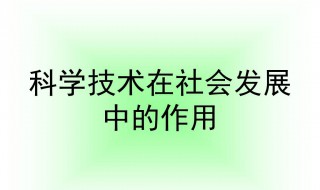 科学技术在社会发展中的作用